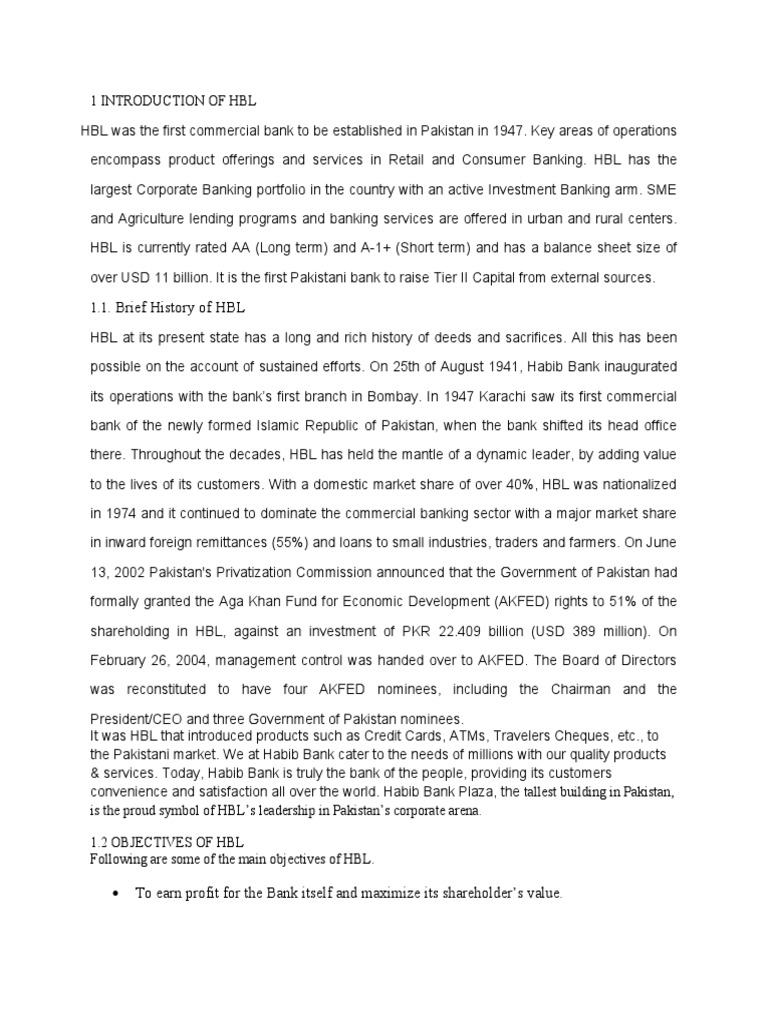 1 INTRODUCTION OF HBL

HBL was the first commercial bank to be established in Pakistan in 1947. Key areas of operations encompass product offerings and services in Retail and Consumer Banking. HBL has the largest Corporate Banking portfolio in the country with an active Investment Banking arm. SME and Agriculture lending programs and banking services are offered in urban and rural centers. HBL is currently rated AA (Long term) and A-1+ (Short term) and has a balance sheet size of over USD 11 billion. It is the first Pakistani bank to raise Tier II Capital from external sources.

1.1. Brief History of HBL

HBL at its present state has a long and rich history of deeds and sacrifices. All this has been possible on the account of sustained efforts. On 25th of August 1941, Habib Bank inaugurated its operations with the bank's first branch in Bombay. In 1947 Karachi saw its first commercial bank of the newly formed Islamic Republic of Pakistan, when the bank shifted its head office there. Throughout the decades, HBL has held the mantle of a dynamic leader, by adding value to the lives of its customers. With a domestic market share of over 40%, HBL was nationalized in 1974 and it continued to dominate the commercial banking sector with a major market share in inward foreign remittances (55%) and loans to small industries, traders and farmers. On June 13, 2002 Pakistan's Privatization Commission announced that the Government of Pakistan had formally granted the Aga Khan Fund for Economic Development (AKFED) rights to 51% of the shareholding in HBL, against an investment of PKR 22.409 billion (USD 389 million). On February 26, 2004, management control was handed over to AKFED. The Board of Directors was reconstituted to have four AKFED nominees, including the Chairman and the President/CEO and three Government of Pakistan nominees.
It was HBL that introduced products such as Credit Cards, ATMs, Travelers Cheques, etc., to the Pakistani market. We at Habib Bank cater to the needs of millions with our quality products & services. Today, Habib Bank is truly the bank of the people, providing its customers convenience and satisfaction all over the world. Habib Bank Plaza, the tallest building in Pakistan, is the proud symbol of HBL's leadership in Pakistan's corporate arena.

1.2 OBJECTIVES OF HBL
Following are some of the main objectives of HBL.

• To earn profit for the Bank itself and maximize its shareholder's value.